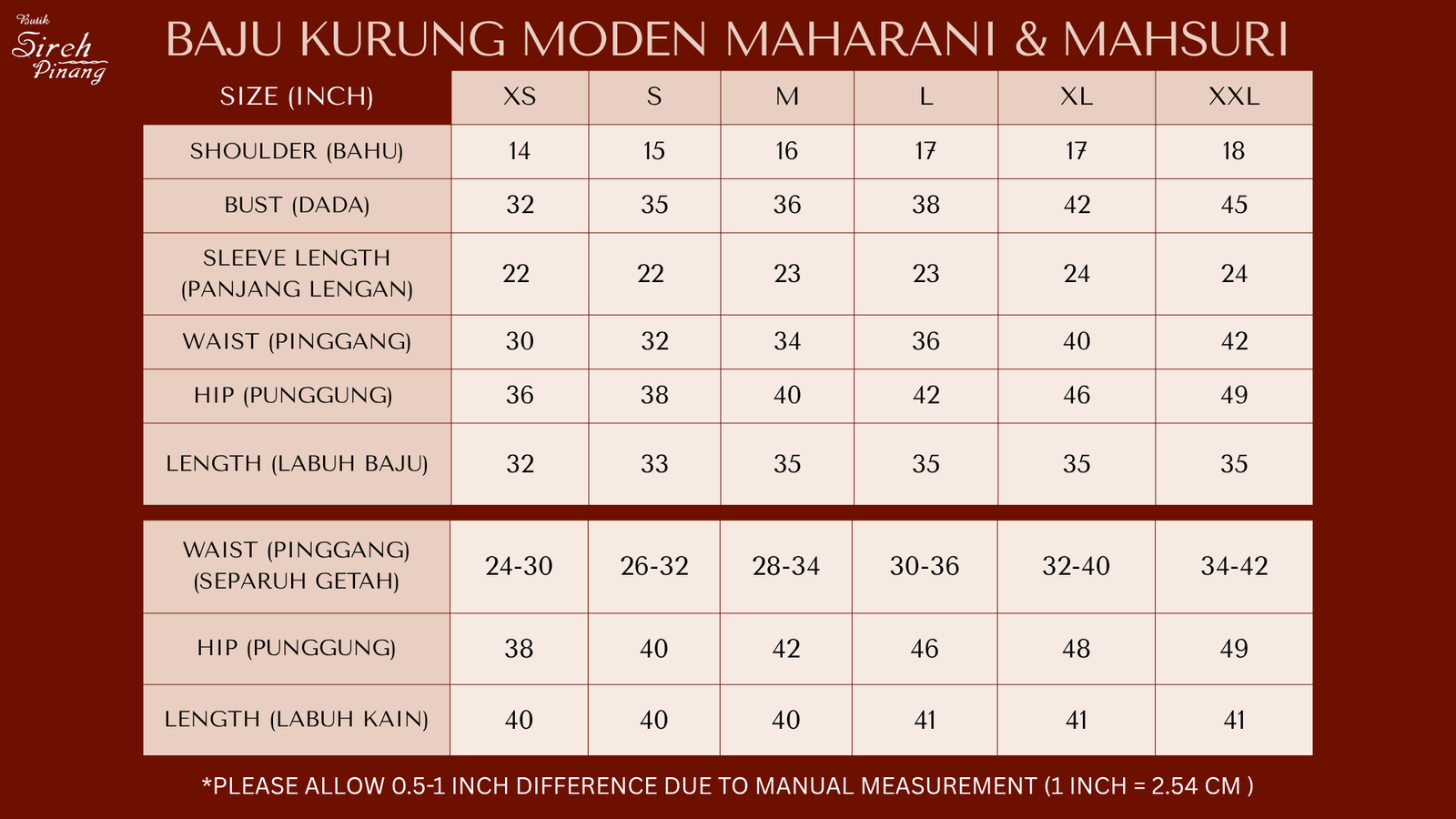 Butik Sireh Pinang

BAJU KURUNG MODEN MAHARANI & MAHSURI

| SIZE (INCH) | XS | S | M | L | XL | XXL |
|---|---|---|---|---|---|---|
| SHOULDER (BAHU) | 14 | 15 | 16 | 17 | 17 | 18 |
| BUST (DADA) | 32 | 35 | 36 | 38 | 42 | 45 |
| SLEEVE LENGTH (PANJANG LENGAN) | 22 | 22 | 23 | 23 | 24 | 24 |
| WAIST (PINGGANG) | 30 | 32 | 34 | 36 | 40 | 42 |
| HIP (PUNGGUNG) | 36 | 38 | 40 | 42 | 46 | 49 |
| LENGTH (LABUH BAJU) | 32 | 33 | 35 | 35 | 35 | 35 |

| WAIST (PINGGANG) (SEPARUH GETAH) | 24-30 | 26-32 | 28-34 | 30-36 | 32-40 | 34-42 |
|---|---|---|---|---|---|---|
| HIP (PUNGGUNG) | 38 | 40 | 42 | 46 | 48 | 49 |
| LENGTH (LABUH KAIN) | 40 | 40 | 40 | 41 | 41 | 41 |

*PLEASE ALLOW 0.5-1 INCH DIFFERENCE DUE TO MANUAL MEASUREMENT (1 INCH = 2.54 CM )